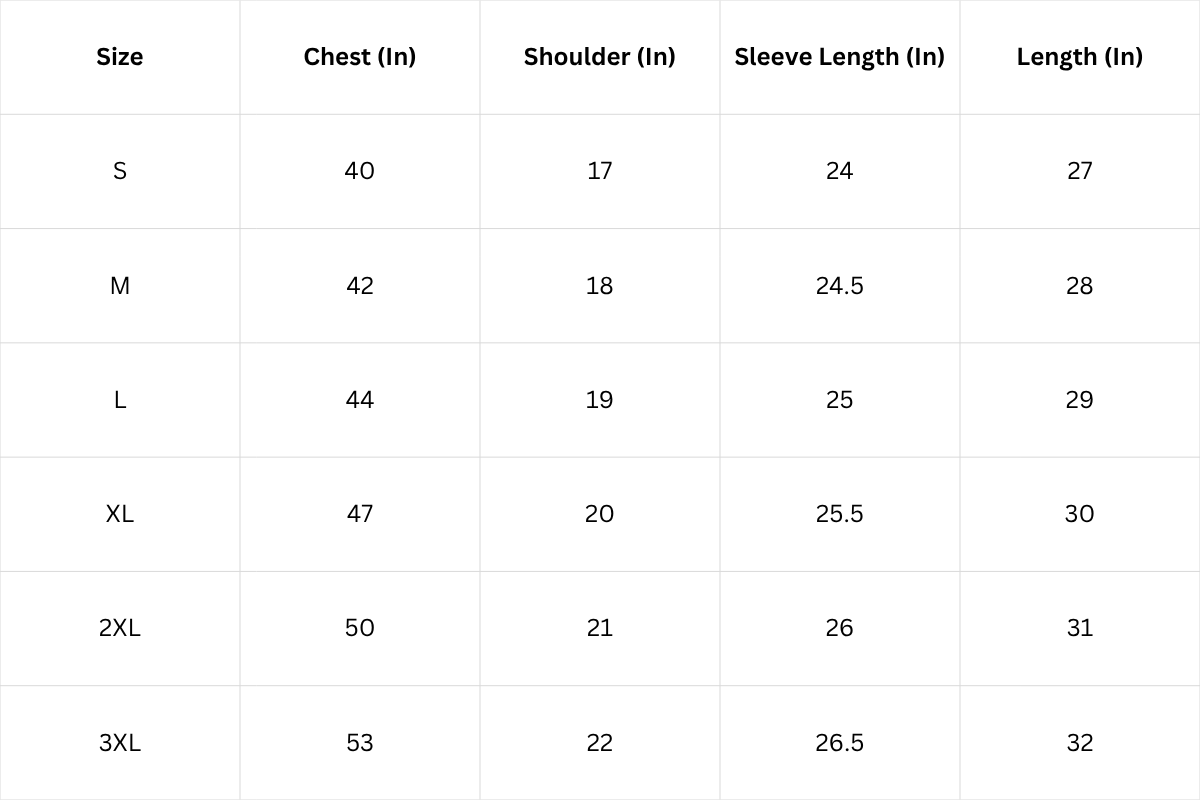 | Size | Chest (In) | Shoulder (In) | Sleeve Length (In) | Length (In) |
|---|---|---|---|---|
| S | 40 | 17 | 24 | 27 |
| M | 42 | 18 | 24.5 | 28 |
| L | 44 | 19 | 25 | 29 |
| XL | 47 | 20 | 25.5 | 30 |
| 2XL | 50 | 21 | 26 | 31 |
| 3XL | 53 | 22 | 26.5 | 32 |